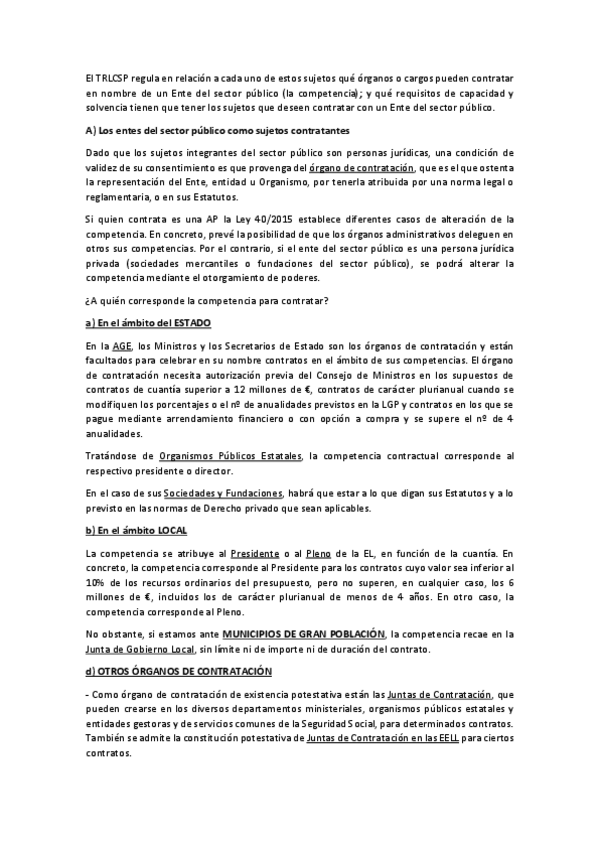 El TRLCSP regula en relación a cada uno de estos sujetos qué órganos o cargos pueden contratar en nombre de un Ente del sector público (la competencia); y qué requisitos de capacidad y solvencia tienen que tener los sujetos que deseen contratar con un Ente del sector público.

A) Los entes del sector público como sujetos contratantes

Dado que los sujetos integrantes del sector público son personas jurídicas, una condición de validez de su consentimiento es que provenga del órgano de contratación, que es el que ostenta la representación del Ente, entidad u Organismo, por tenerla atribuida por una norma legal o reglamentaria, o en sus Estatutos.

Si quien contrata es una AP la Ley 40/2015 establece diferentes casos de alteración de la competencia. En concreto, prevé la posibilidad de que los órganos administrativos deleguen en otros sus competencias. Por el contrario, si el ente del sector público es una persona jurídica privada (sociedades mercantiles o fundaciones del sector público), se podrá alterar la competencia mediante el otorgamiento de poderes.

¿A quién corresponde la competencia para contratar?

a) En el ámbito del ESTADO

En la AGE, los Ministros y los Secretarios de Estado son los órganos de contratación y están facultados para celebrar en su nombre contratos en el ámbito de sus competencias. El órgano de contratación necesita autorización previa del Consejo de Ministros en los supuestos de contratos de cuantía superior a 12 millones de €, contratos de carácter plurianual cuando se modifiquen los porcentajes o el nº de anualidades previstos en la LGP y contratos en los que se pague mediante arrendamiento financiero o con opción a compra y se supere el nº de 4 anualidades.

Tratándose de Organismos Públicos Estatales, la competencia contractual corresponde al respectivo presidente o director.

En el caso de sus Sociedades y Fundaciones, habrá que estar a lo que digan sus Estatutos y a lo previsto en las normas de Derecho privado que sean aplicables.

b) En el ámbito LOCAL

La competencia se atribuye al Presidente o al Pleno de la EL, en función de la cuantía. En concreto, la competencia corresponde al Presidente para los contratos cuyo valor sea inferior al 10% de los recursos ordinarios del presupuesto, pero no superen, en cualquier caso, los 6 millones de €, incluidos los de carácter plurianual de menos de 4 años. En otro caso, la competencia corresponde al Pleno.

No obstante, si estamos ante MUNICIPIOS DE GRAN POBLACIÓN, la competencia recae en la Junta de Gobierno Local, sin límite ni de importe ni de duración del contrato.

d) OTROS ÓRGANOS DE CONTRATACIÓN

- Como órgano de contratación de existencia potestativa están las Juntas de Contratación, que pueden crearse en los diversos departamentos ministeriales, organismos públicos estatales y entidades gestoras y de servicios comunes de la Seguridad Social, para determinados contratos. También se admite la constitución potestativa de Juntas de Contratación en las EELL para ciertos contratos.